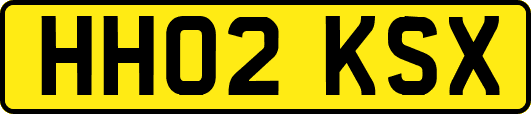 HH02 KSX